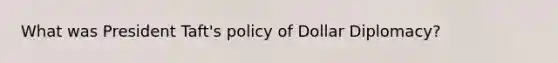 What was President Taft's policy of Dollar Diplomacy?